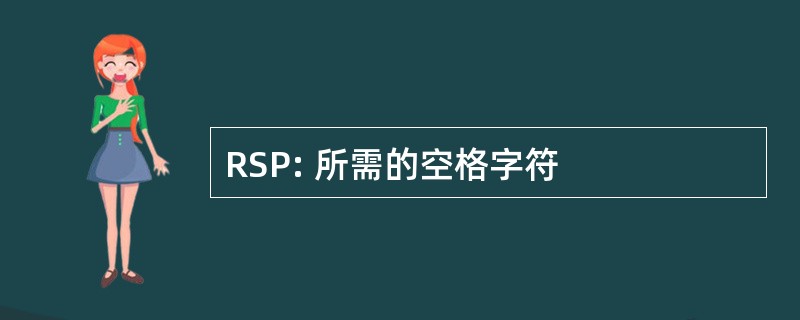 RSP: 所需的空格字符